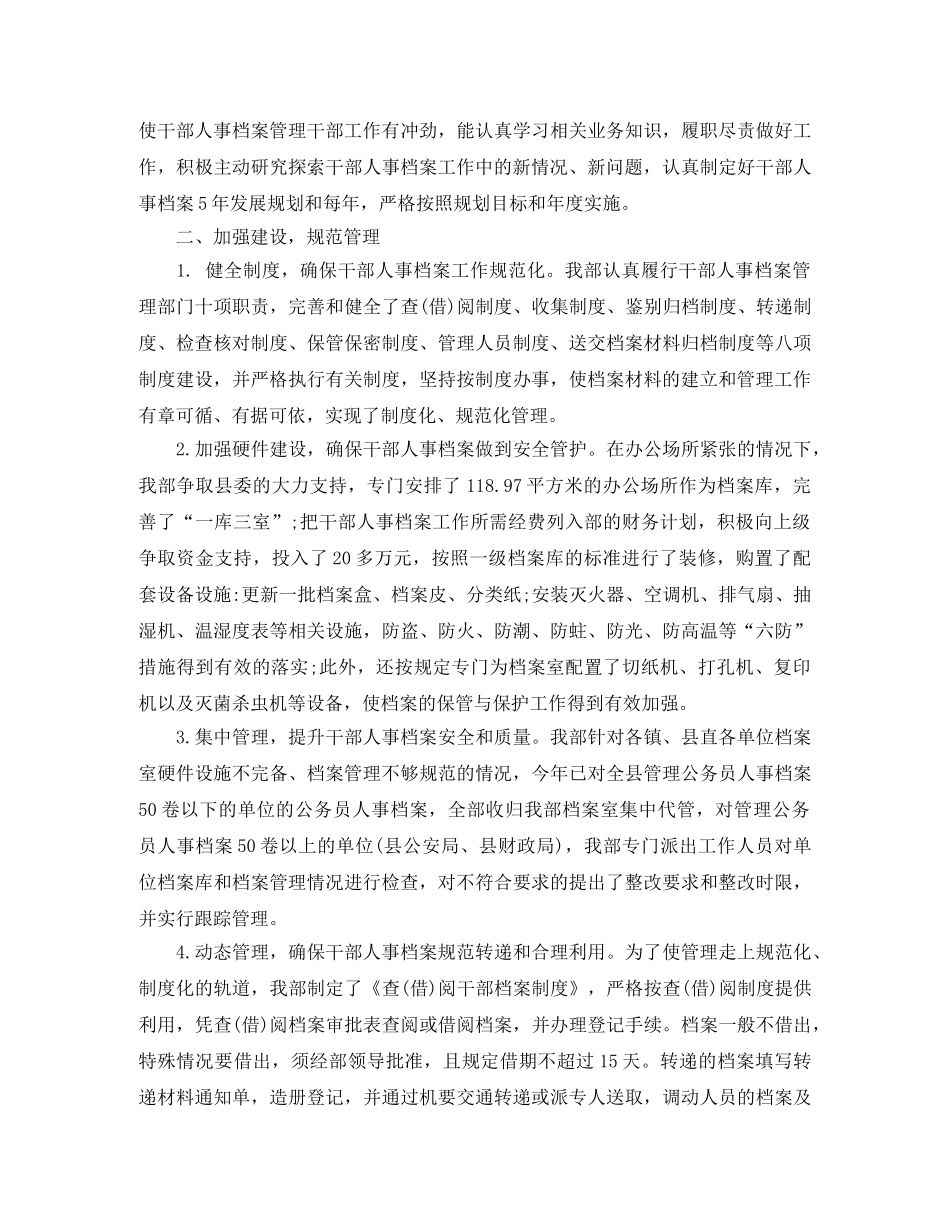 使干部人事档案管理干部工作有冲劲，能认真学习相关业务知识，履职尽责做好工作，积极主动研究探索干部人事档案工作中的新情况、新问题，认真制定好干部人事档案5年发展规划和每年，严格按照规划目标和年度实施。

二、加强建设，规范管理

1. 健全制度，确保干部人事档案工作规范化。我部认真履行干部人事档案管理部门十项职责，完善和健全了查(借)阅制度、收集制度、鉴别归档制度、转递制度、检查核对制度、保管保密制度、管理人员制度、送交档案材料归档制度等八项制度建设，并严格执行有关制度，坚持按制度办事，使档案材料的建立和管理工作有章可循、有据可依，实现了制度化、规范化管理。

2.加强硬件建设，确保干部人事档案做到安全管护。在办公场所紧张的情况下，我部争取县委的大力支持，专门安排了118.97平方米的办公场所作为档案库，完善了“一库三室”;把干部人事档案工作所需经费列入部的财务计划，积极向上级争取资金支持，投入了20多万元，按照一级档案库的标准进行了装修，购置了配套设备设施:更新一批档案盒、档案皮、分类纸;安装灭火器、空调机、排气扇、抽湿机、温湿度表等相关设施，防盗、防火、防潮、防蛀、防光、防高温等“六防”措施得到有效的落实;此外，还按规定专门为档案室配置了切纸机、打孔机、复印机以及灭菌杀虫机等设备，使档案的保管与保护工作得到有效加强。

3.集中管理，提升干部人事档案安全和质量。我部针对各镇、县直各单位档案室硬件设施不完备、档案管理不够规范的情况，今年已对全县管理公务员人事档案50卷以下的单位的公务员人事档案，全部收归我部档案室集中代管，对管理公务员人事档案50卷以上的单位(县公安局、县财政局)，我部专门派出工作人员对单位档案库和档案管理情况进行检查，对不符合要求的提出了整改要求和整改时限，并实行跟踪管理。

4.动态管理，确保干部人事档案规范转递和合理利用。为了使管理走上规范化、制度化的轨道，我部制定了《查(借)阅干部档案制度》，严格按查(借)阅制度提供利用，凭查(借)阅档案审批表查阅或借阅档案，并办理登记手续。档案一般不借出，特殊情况要借出，须经部领导批准，且规定借期不超过15天。转递的档案填写转递材料通知单，造册登记，并通过机要交通转递或派专人送取，调动人员的档案及